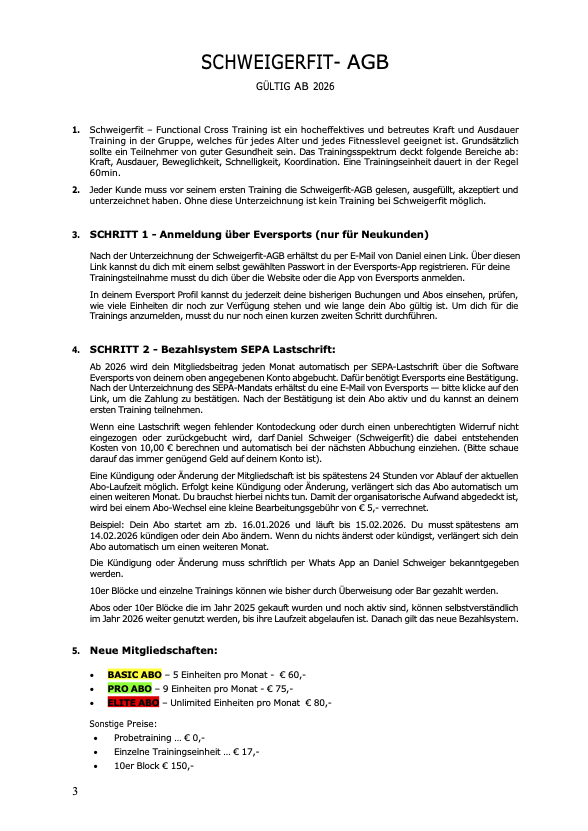 SCHWEIGERFIT- AGB

GÜLTIG AB 2026

1. Schweigerfit – Functional Cross Training ist ein hocheffektives und betreutes Kraft und Ausdauer Training in der Gruppe, welches für jedes Alter und jedes Fitnesslevel geeignet ist. Grundsätzlich sollte ein Teilnehmer von guter Gesundheit sein. Das Trainingsspektrum deckt folgende Bereiche ab: Kraft, Ausdauer, Beweglichkeit, Schnelligkeit, Koordination. Eine Trainingseinheit dauert in der Regel 60min.

2. Jeder Kunde muss vor seinem ersten Training die Schweigerfit-AGB gelesen, ausgefüllt, akzeptiert und unterzeichnet haben. Ohne diese Unterzeichnung ist kein Training bei Schweigerfit möglich.

3. SCHRITT 1 - Anmeldung über Eversports (nur für Neukunden)

Nach der Unterzeichnung der Schweigerfit-AGB erhältst du per E-Mail von Daniel einen Link. Über diesen Link kannst du dich mit einem selbst gewählten Passwort in der Eversports-App registrieren. Für deine Trainingsteilnahme musst du dich über die Website oder die App von Eversports anmelden.

In deinem Eversport Profil kannst du jederzeit deine bisherigen Buchungen und Abos einsehen, prüfen, wie viele Einheiten dir noch zur Verfügung stehen und wie lange dein Abo gültig ist. Um dich für die Trainings anzumelden, musst du nur noch einen kurzen zweiten Schritt durchführen.

4. SCHRITT 2 - Bezahlsystem SEPA Lastschrift:

Ab 2026 wird dein Mitgliedsbeitrag jeden Monat automatisch per SEPA-Lastschrift über die Software Eversports von deinem oben angegebenen Konto abgebucht. Dafür benötigt Eversports eine Bestätigung. Nach der Unterzeichnung des SEPA-Mandats erhältst du eine E-Mail von Eversports — bitte klicke auf den Link, um die Zahlung zu bestätigen. Nach der Bestätigung ist dein Abo aktiv und du kannst an deinem ersten Training teilnehmen.

Wenn eine Lastschrift wegen fehlender Kontodeckung oder durch einen unberechtigten Widerruf nicht eingezogen oder zurückgebucht wird, darf Daniel Schweiger (Schweigerfit) die dabei entstehenden Kosten von 10,00 € berechnen und automatisch bei der nächsten Abbuchung einziehen. (Bitte schaue darauf das immer genügend Geld auf deinem Konto ist).

Eine Kündigung oder Änderung der Mitgliedschaft ist bis spätestens 24 Stunden vor Ablauf der aktuellen Abo-Laufzeit möglich. Erfolgt keine Kündigung oder Änderung, verlängert sich das Abo automatisch um einen weiteren Monat. Du brauchst hierbei nichts tun. Damit der organisatorische Aufwand abgedeckt ist, wird bei einem Abo-Wechsel eine kleine Bearbeitungsgebühr von € 5,- verrechnet.

Beispiel: Dein Abo startet am zb. 16.01.2026 und läuft bis 15.02.2026. Du musst spätestens am 14.02.2026 kündigen oder dein Abo ändern. Wenn du nichts änderst oder kündigst, verlängert sich dein Abo automatisch um einen weiteren Monat.

Die Kündigung oder Änderung muss schriftlich per Whats App an Daniel Schweiger bekanntgegeben werden.

10er Blöcke und einzelne Trainings können wie bisher durch Überweisung oder Bar gezahlt werden.

Abos oder 10er Blöcke die im Jahr 2025 gekauft wurden und noch aktiv sind, können selbstverständlich im Jahr 2026 weiter genutzt werden, bis ihre Laufzeit abgelaufen ist. Danach gilt das neue Bezahlsystem.

5. Neue Mitgliedschaften:

• BASIC ABO – 5 Einheiten pro Monat - € 60,-
• PRO ABO – 9 Einheiten pro Monat - € 75,-
• ELITE ABO – Unlimited Einheiten pro Monat € 80,-

Sonstige Preise:
• Probetraining … € 0,-
• Einzelne Trainingseinheit … € 17,-
• 10er Block € 150,-

3